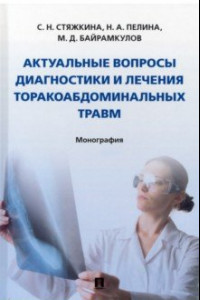 С. Н. СТЯЖКИНА, Н. А. ПЕЛИНА, М. Д. БАЙРАМКУЛОВ

АКТУАЛЬНЫЕ ВОПРОСЫ ДИАГНОСТИКИ И ЛЕЧЕНИЯ ТОРАКОАБДОМИНАЛЬНЫХ ТРАВМ

Монография